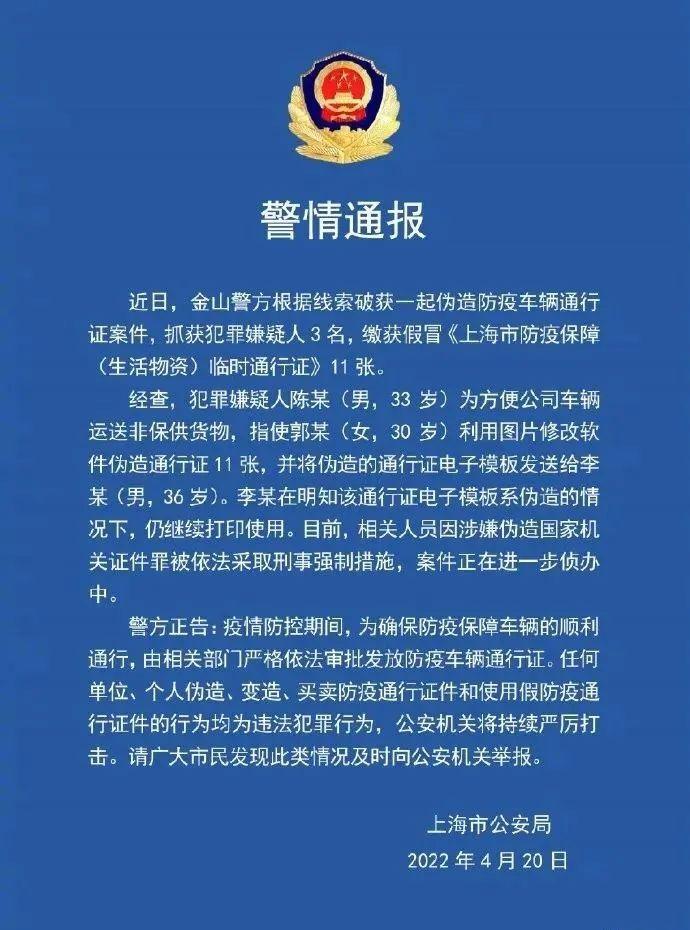 警情通报

近日，金山警方根据线索破获一起伪造防疫车辆通行证案件，抓获犯罪嫌疑人3名，缴获假冒《上海市防疫保障（生活物资）临时通行证》11张。

经查，犯罪嫌疑人陈某（男，33岁）为方便公司车辆运送非保供货物，指使郭某（女，30岁）利用图片修改软件伪造通行证11张，并将伪造的通行证电子模板发送给李某（男，36岁）。李某在明知该通行证电子模板系伪造的情况下，仍继续打印使用。目前，相关人员因涉嫌伪造国家机关证件罪被依法采取刑事强制措施，案件正在进一步侦办中。

警方正告：疫情防控期间，为确保防疫保障车辆的顺利通行，由相关部门严格依法审批发放防疫车辆通行证。任何单位、个人伪造、变造、买卖防疫通行证件和使用假防疫通行证件的行为均为违法犯罪行为，公安机关将持续严厉打击。请广大市民发现此类情况及时向公安机关举报。

上海市公安局
2022年4月20日